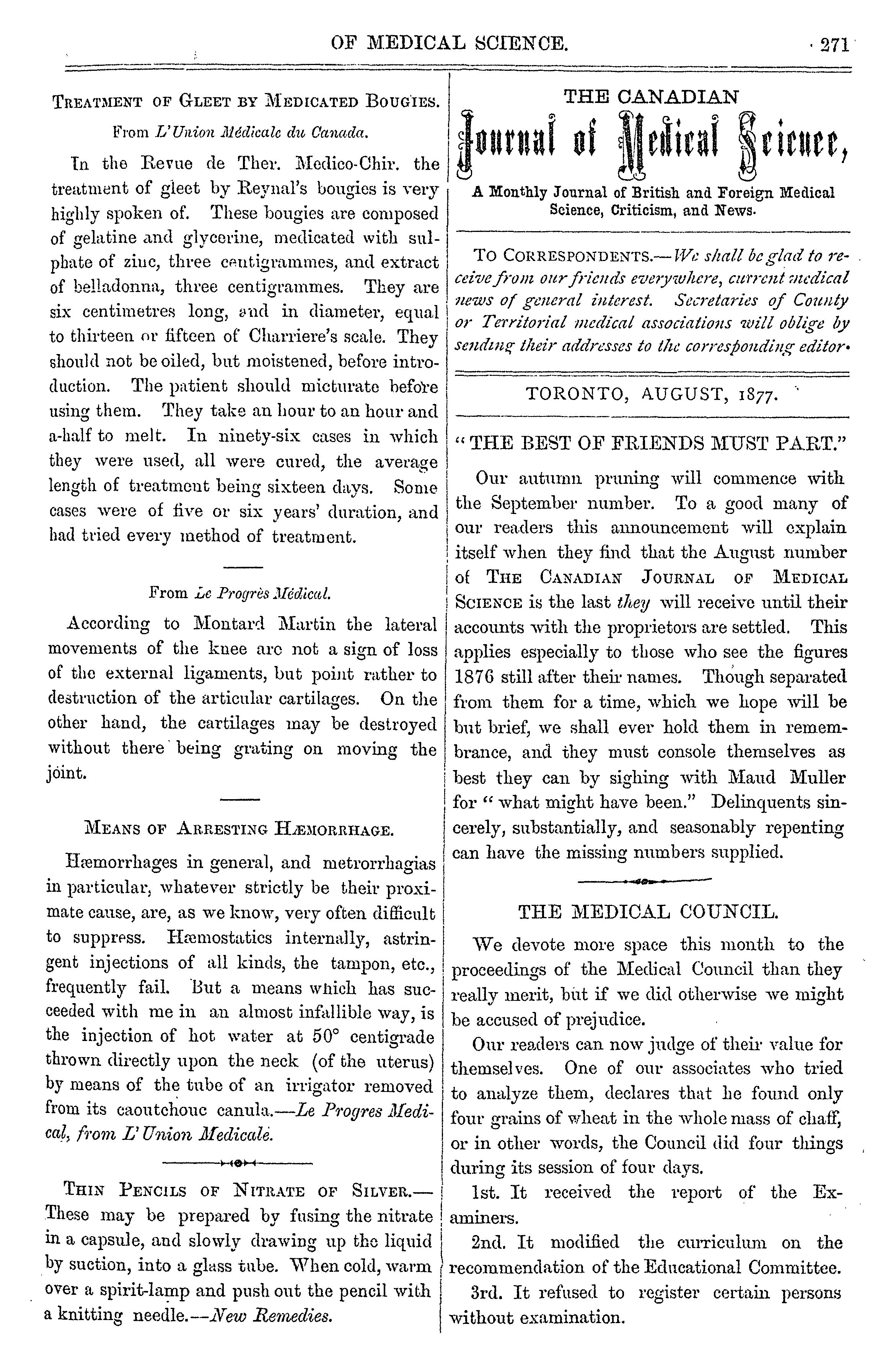 OF MEDICAL SCIENCE. 271

TREATMENT OF GLEET BY MEDICATED BOUGIES.

From L'Union Médicale du Canada.

In the Revue de Ther. Medico-Chir. the treatment of gleet by Reynal's bougies is very highly spoken of. These bougies are composed of gelatine and glycerine, medicated with sulphate of zinc, three centigrammes, and extract of belladonna, three centigrammes. They are six centimetres long, and in diameter, equal to thirteen or fifteen of Charriere's scale. They should not be oiled, but moistened, before introduction. The patient should micturate before using them. They take an hour to an hour and a-half to melt. In ninety-six cases in which they were used, all were cured, the average length of treatment being sixteen days. Some cases were of five or six years' duration, and had tried every method of treatment.

From Le Progrès Médical.

According to Montard Martin the lateral movements of the knee are not a sign of loss of the external ligaments, but point rather to destruction of the articular cartilages. On the other hand, the cartilages may be destroyed without there being grating on moving the joint.

MEANS OF ARRESTING HÆMORRHAGE.

Hæmorrhages in general, and metrorrhagias in particular, whatever strictly be their proximate cause, are, as we know, very often difficult to suppress. Hæmostatics internally, astringent injections of all kinds, the tampon, etc., frequently fail. But a means which has succeeded with me in an almost infallible way, is the injection of hot water at 50° centigrade thrown directly upon the neck (of the uterus) by means of the tube of an irrigator removed from its caoutchouc canula.—Le Progres Medical, from L'Union Medicale.

THIN PENCILS OF NITRATE OF SILVER.—These may be prepared by fusing the nitrate in a capsule, and slowly drawing up the liquid by suction, into a glass tube. When cold, warm over a spirit-lamp and push out the pencil with a knitting needle.—New Remedies.

THE CANADIAN
Journal of Medical Science,
A Monthly Journal of British and Foreign Medical Science, Criticism, and News.

TO CORRESPONDENTS.—We shall be glad to receive from our friends everywhere, current medical news of general interest. Secretaries of County or Territorial medical associations will oblige by sending their addresses to the corresponding editor.

TORONTO, AUGUST, 1877.

"THE BEST OF FRIENDS MUST PART."

Our autumn pruning will commence with the September number. To a good many of our readers this announcement will explain itself when they find that the August number of THE CANADIAN JOURNAL OF MEDICAL SCIENCE is the last they will receive until their accounts with the proprietors are settled. This applies especially to those who see the figures 1876 still after their names. Though separated from them for a time, which we hope will be but brief, we shall ever hold them in remembrance, and they must console themselves as best they can by sighing with Maud Muller for "what might have been." Delinquents sincerely, substantially, and seasonably repenting can have the missing numbers supplied.

THE MEDICAL COUNCIL.

We devote more space this month to the proceedings of the Medical Council than they really merit, but if we did otherwise we might be accused of prejudice.

Our readers can now judge of their value for themselves. One of our associates who tried to analyze them, declares that he found only four grains of wheat in the whole mass of chaff, or in other words, the Council did four things during its session of four days.

1st. It received the report of the Examiners.

2nd. It modified the curriculum on the recommendation of the Educational Committee.

3rd. It refused to register certain persons without examination.